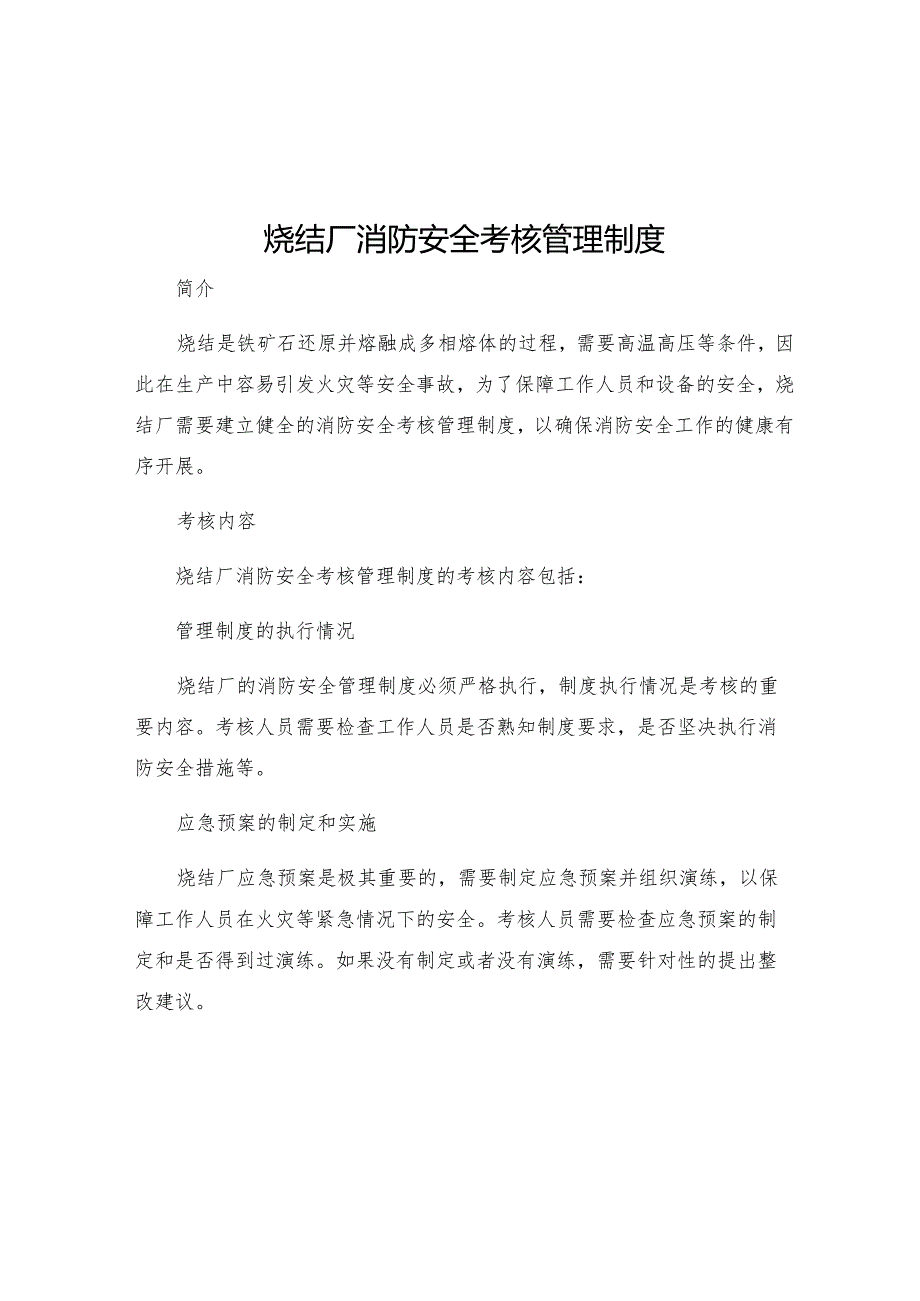 烧结厂消防安全考核管理制度

简介

烧结是铁矿石还原并熔融成多相熔体的过程，需要高温高压等条件，因此在生产中容易引发火灾等安全事故，为了保障工作人员和设备的安全，烧结厂需要建立健全的消防安全考核管理制度，以确保消防安全工作的健康有序开展。

考核内容

烧结厂消防安全考核管理制度的考核内容包括：

管理制度的执行情况

烧结厂的消防安全管理制度必须严格执行，制度执行情况是考核的重要内容。考核人员需要检查工作人员是否熟知制度要求，是否坚决执行消防安全措施等。

应急预案的制定和实施

烧结厂应急预案是极其重要的，需要制定应急预案并组织演练，以保障工作人员在火灾等紧急情况下的安全。考核人员需要检查应急预案的制定和是否得到过演练。如果没有制定或者没有演练，需要针对性的提出整改建议。